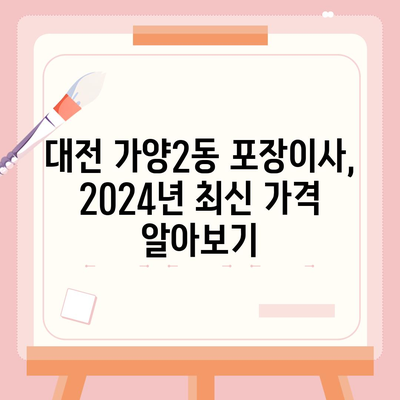 대전 가양2동 포장이사, 2024년 최신 가격 알아보기